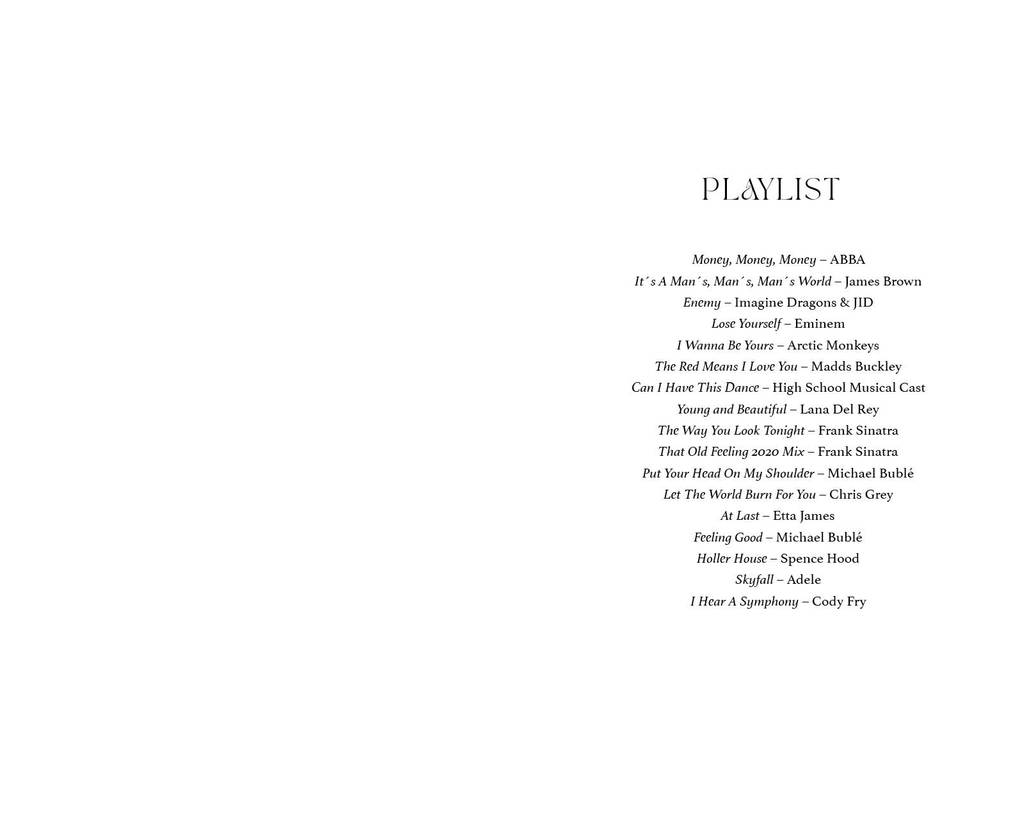 PLAYLIST

Money, Money, Money – ABBA
It´s A Man´s, Man´s, Man´s World – James Brown
Enemy – Imagine Dragons & JID
Lose Yourself – Eminem
I Wanna Be Yours – Arctic Monkeys
The Red Means I Love You – Madds Buckley
Can I Have This Dance – High School Musical Cast
Young and Beautiful – Lana Del Rey
The Way You Look Tonight – Frank Sinatra
That Old Feeling 2020 Mix – Frank Sinatra
Put Your Head On My Shoulder – Michael Bublé
Let The World Burn For You – Chris Grey
At Last – Etta James
Feeling Good – Michael Bublé
Holler House – Spence Hood
Skyfall – Adele
I Hear A Symphony – Cody Fry